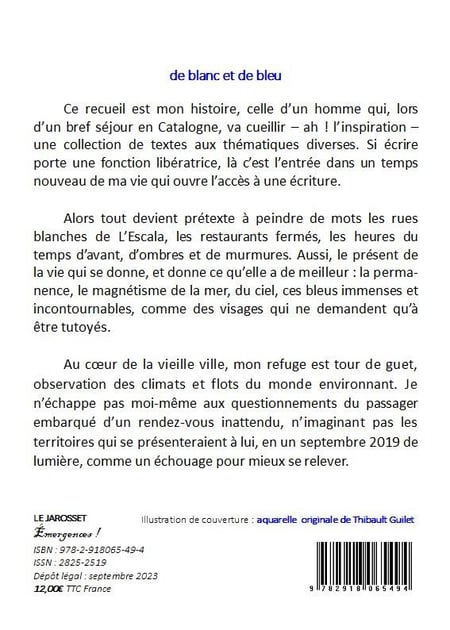 de blanc et de bleu

Ce recueil est mon histoire, celle d'un homme qui, lors d'un bref séjour en Catalogne, va cueillir – ah ! l'inspiration – une collection de textes aux thématiques diverses. Si écrire porte une fonction libératrice, là c'est l'entrée dans un temps nouveau de ma vie qui ouvre l'accès à une écriture.

Alors tout devient prétexte à peindre de mots les rues blanches de L'Escala, les restaurants fermés, les heures du temps d'avant, d'ombres et de murmures. Aussi, le présent de la vie qui se donne, et donne ce qu'elle a de meilleur : la permanence, le magnétisme de la mer, du ciel, ces bleus immenses et incontournables, comme des visages qui ne demandent qu'à être tutoyés.

Au cœur de la vieille ville, mon refuge est tour de guet, observation des climats et flots du monde environnant. Je n'échappe pas moi-même aux questionnements du passager embarqué d'un rendez-vous inattendu, n'imaginant pas les territoires qui se présenteraient à lui, en un septembre 2019 de lumière, comme un échouage pour mieux se relever.

LE JAROSSET
Émergences !
ISBN : 978-2-918065-49-4
ISSN : 2825-2519
Dépôt légal : septembre 2023
12,00€ TTC France

Illustration de couverture : aquarelle originale de Thibault Guilet

9 782918 065494